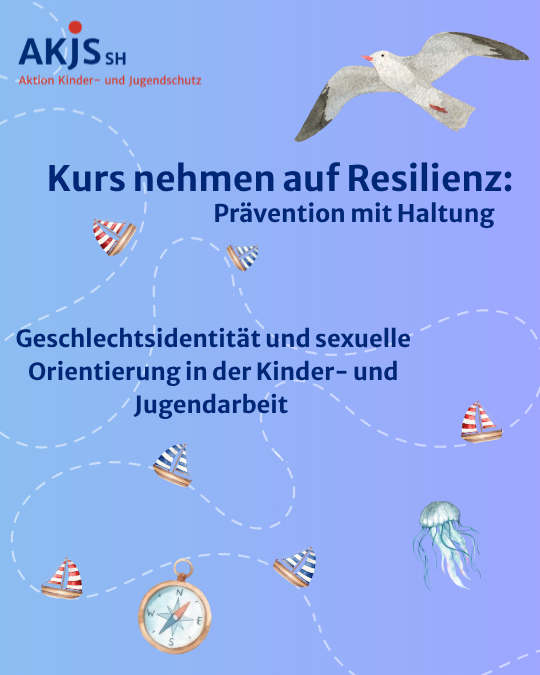 AKJS SH
Aktion Kinder- und Jugendschutz

Kurs nehmen auf Resilienz:
Prävention mit Haltung

Geschlechtsidentität und sexuelle Orientierung in der Kinder- und Jugendarbeit

N
E
S
W